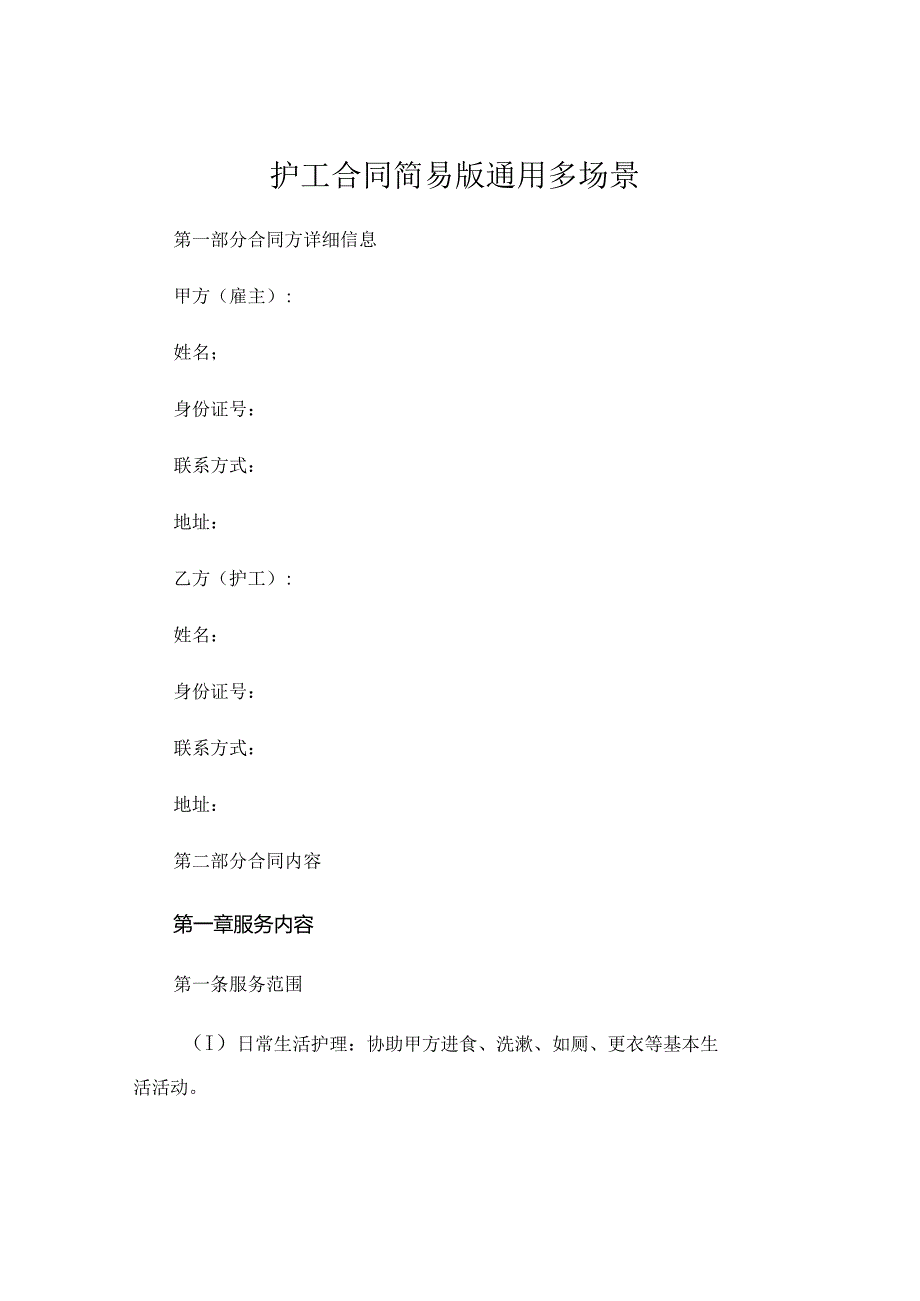 护工合同简易版通用多场景

第一部分合同方详细信息

甲方（雇主）：

姓名；

身份证号：

联系方式：

地址：

乙方（护工）：

姓名：

身份证号：

联系方式：

地址：

第二部分合同内容

第一章服务内容

第一条服务范围

（I）日常生活护理：协助甲方进食、洗漱、如厕、更衣等基本生活活动。